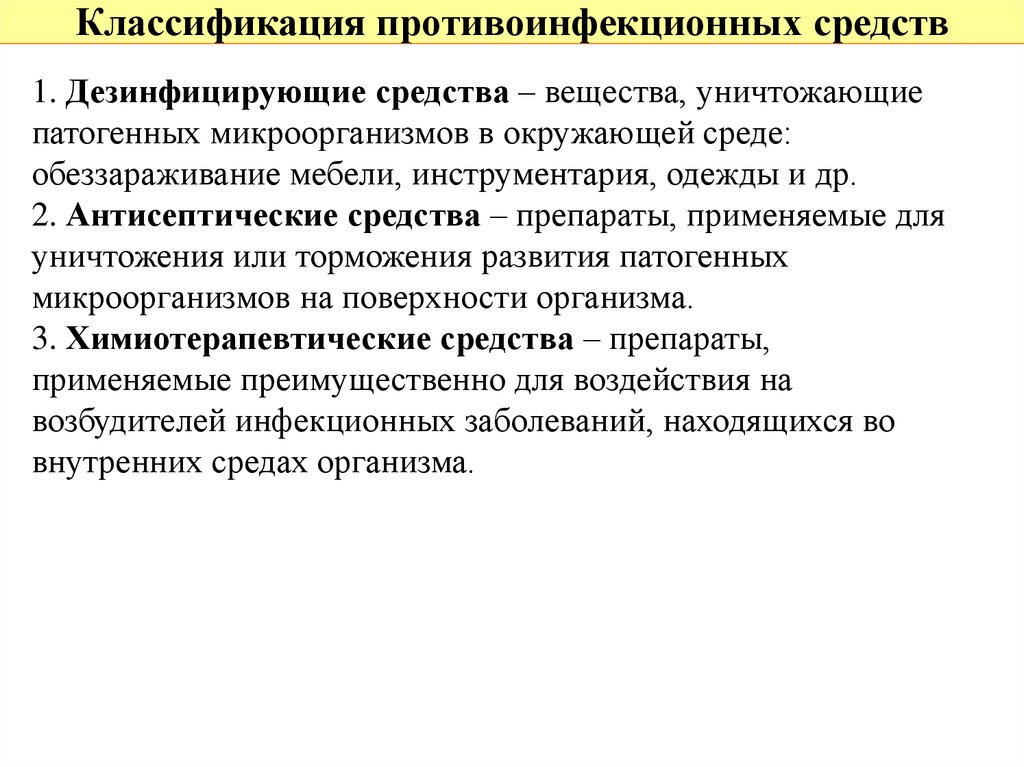 Классификация противоинфекционных средств

1. Дезинфицирующие средства – вещества, уничтожающие патогенных микроорганизмов в окружающей среде: обеззараживание мебели, инструментария, одежды и др.
2. Антисептические средства – препараты, применяемые для уничтожения или торможения развития патогенных микроорганизмов на поверхности организма.
3. Химиотерапевтические средства – препараты, применяемые преимущественно для воздействия на возбудителей инфекционных заболеваний, находящихся во внутренних средах организма.